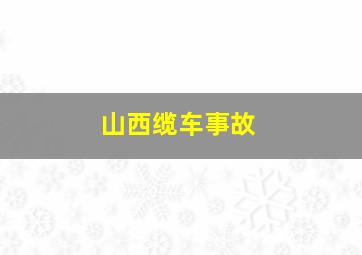 山西缆车事故